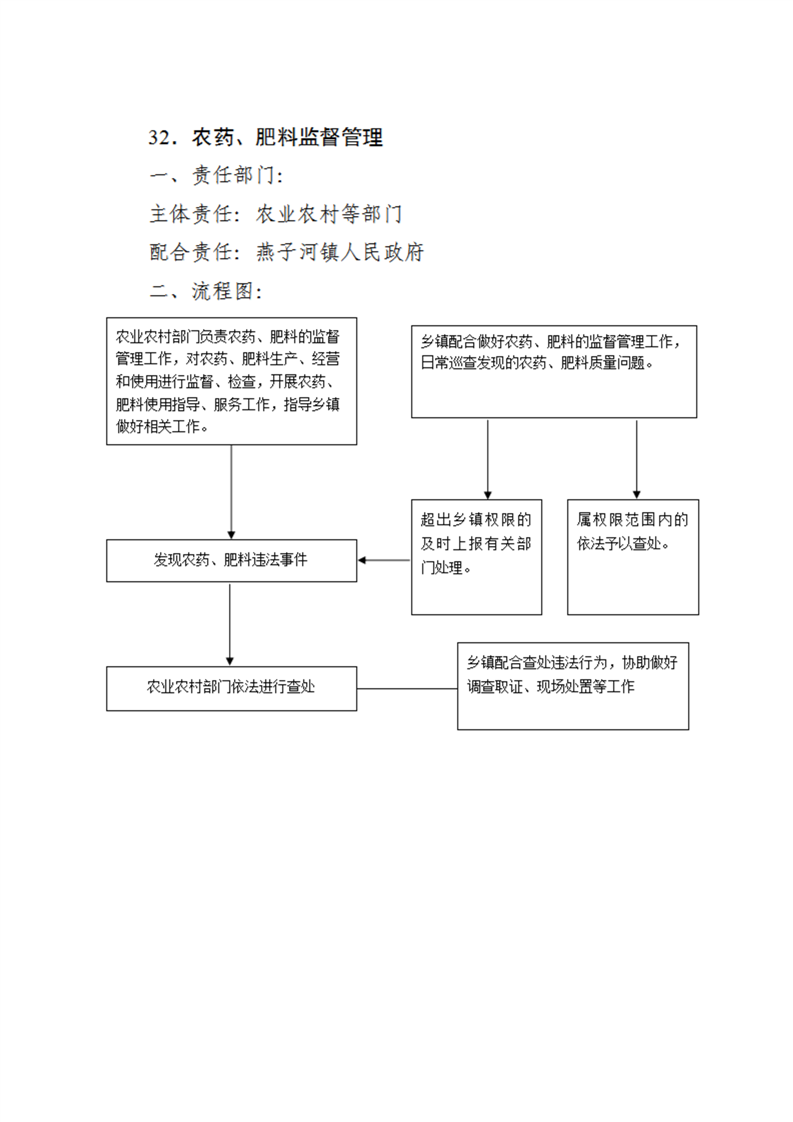 32．农药、肥料监督管理

一、责任部门：

主体责任：农业农村等部门

配合责任：燕子河镇人民政府

二、流程图：

农业农村部门负责农药、肥料的监督管理工作，对农药、肥料生产、经营和使用进行监督、检查，开展农药、肥料使用指导、服务工作，指导乡镇做好相关工作。

乡镇配合做好农药、肥料的监督管理工作，日常巡查发现的农药、肥料质量问题。

超出乡镇权限的及时上报有关部门处理。

属权限范围内的依法予以查处。

发现农药、肥料违法事件

农业农村部门依法进行查处

乡镇配合查处违法行为，协助做好调查取证、现场处置等工作